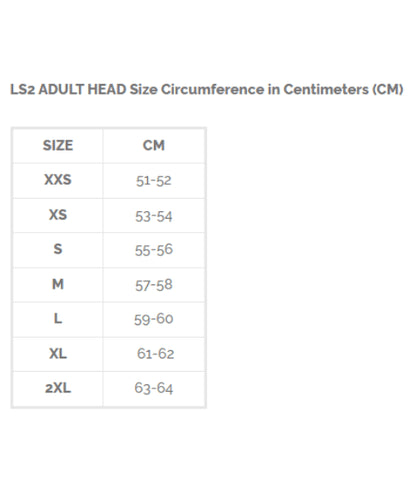 LS2 ADULT HEAD Size Circumference in Centimeters (CM)

| SIZE | CM |
|---|---|
| XXS | 51-52 |
| XS | 53-54 |
| S | 55-56 |
| M | 57-58 |
| L | 59-60 |
| XL | 61-62 |
| 2XL | 63-64 |